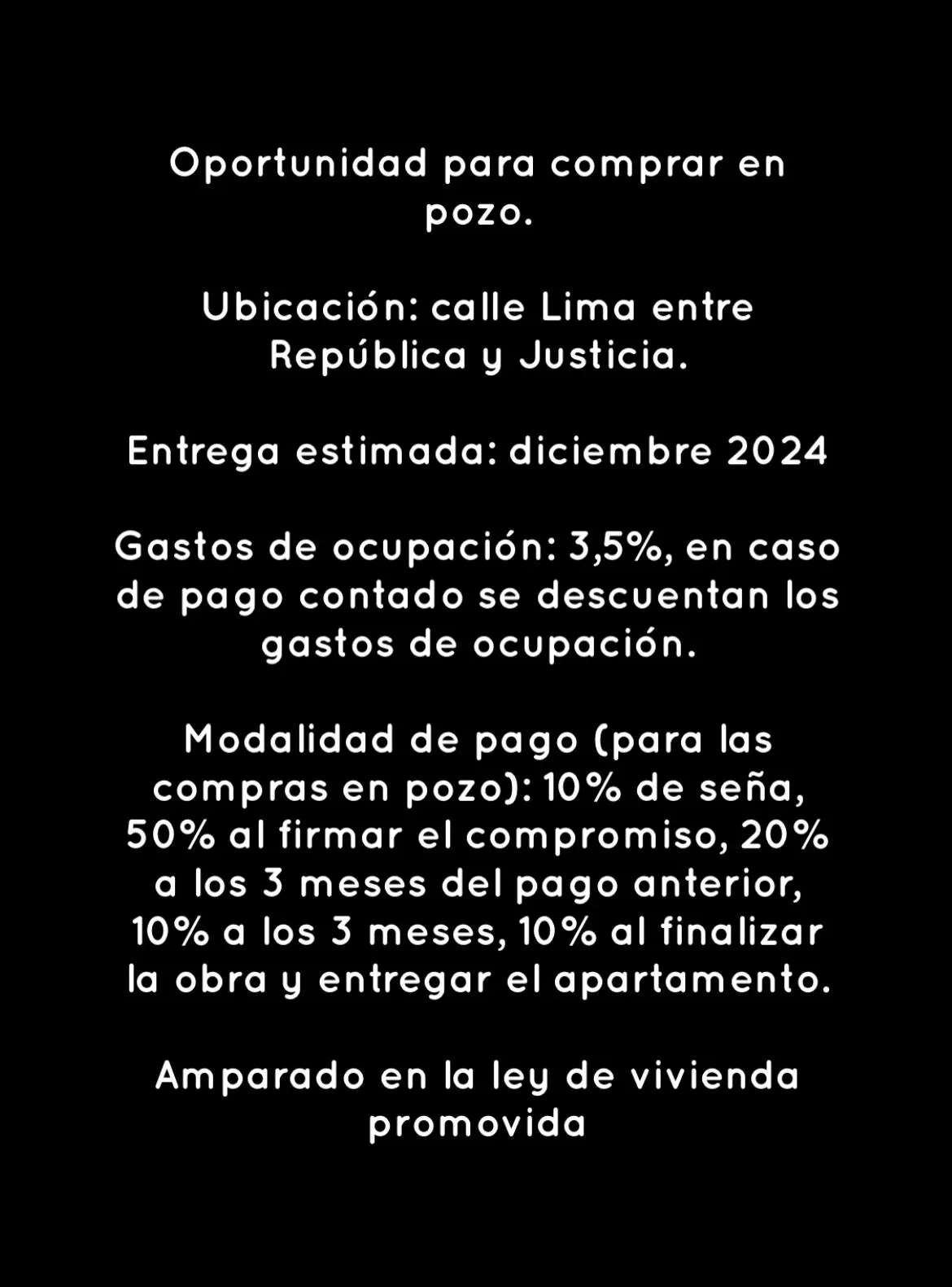 Oportunidad para comprar en pozo.

Ubicación: calle Lima entre República y Justicia.

Entrega estimada: diciembre 2024

Gastos de ocupación: 3,5%, en caso de pago contado se descuentan los gastos de ocupación.

Modalidad de pago (para las compras en pozo): 10% de seña, 50% al firmar el compromiso, 20% a los 3 meses del pago anterior, 10% a los 3 meses, 10% al finalizar la obra y entregar el apartamento.

Amparado en la ley de vivienda promovida